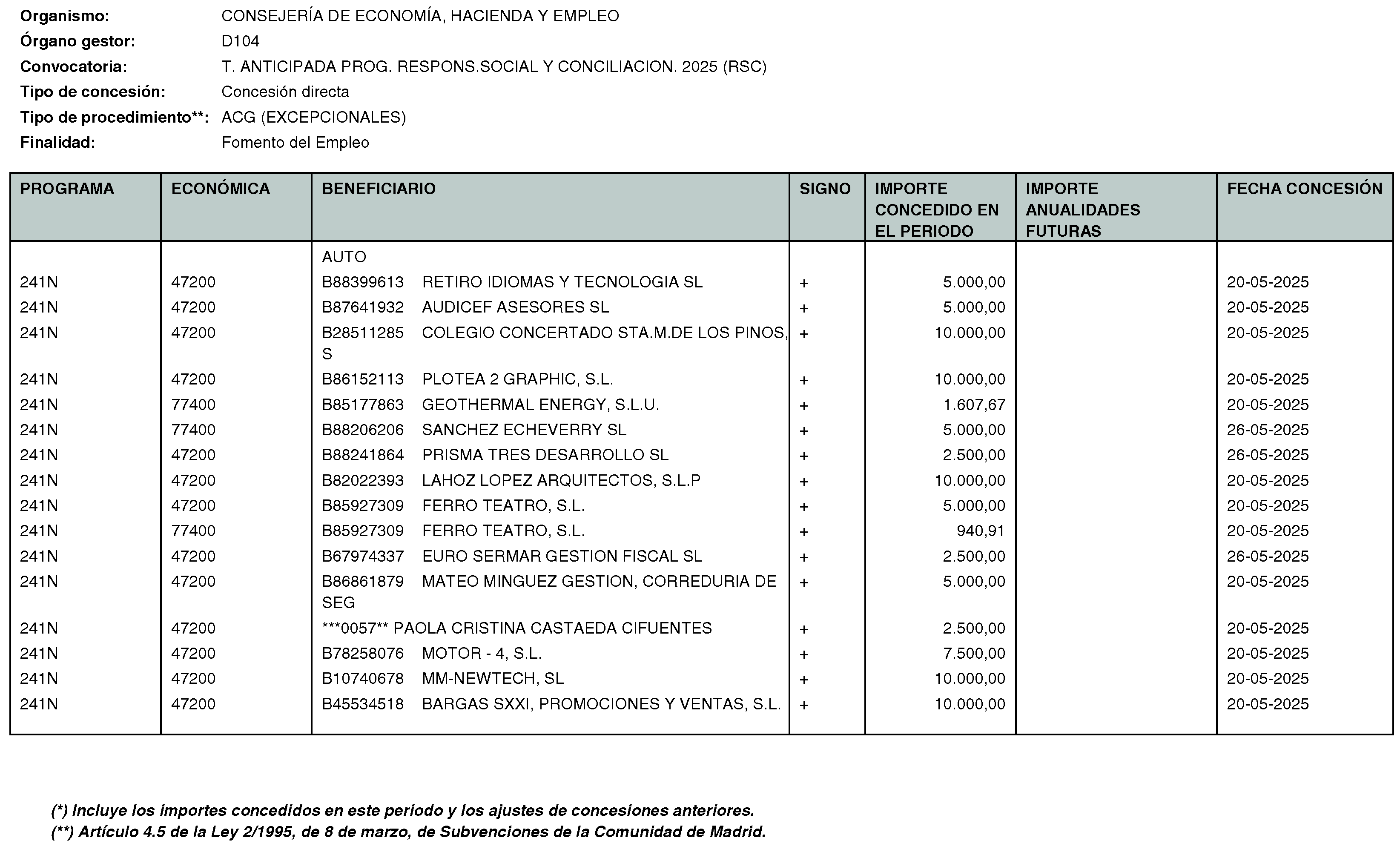 Organismo: CONSEJERÍA DE ECONOMÍA, HACIENDA Y EMPLEO
Órgano gestor: D104
Convocatoria: T. ANTICIPADA PROG. RESPONS.SOCIAL Y CONCILIACION. 2025 (RSC)
Tipo de concesión: Concesión directa
Tipo de procedimiento**: ACG (EXCEPCIONALES)
Finalidad: Fomento del Empleo

| PROGRAMA | ECONÓMICA | BENEFICIARIO | SIGNO | IMPORTE CONCEDIDO EN EL PERIODO | IMPORTE ANUALIDADES FUTURAS | FECHA CONCESIÓN |
|---|---|---|---|---|---|---|
| | | AUTO | | | | |
| 241N | 47200 | B88399613 RETIRO IDIOMAS Y TECNOLOGIA SL | + | 5.000,00 | | 20-05-2025 |
| 241N | 47200 | B87641932 AUDICEF ASESORES SL | + | 5.000,00 | | 20-05-2025 |
| 241N | 47200 | B28511285 COLEGIO CONCERTADO STA.M.DE LOS PINOS, S | + | 10.000,00 | | 20-05-2025 |
| 241N | 47200 | B86152113 PLOTEA 2 GRAPHIC, S.L. | + | 10.000,00 | | 20-05-2025 |
| 241N | 77400 | B85177863 GEOTHERMAL ENERGY, S.L.U. | + | 1.607,67 | | 20-05-2025 |
| 241N | 77400 | B88206206 SANCHEZ ECHEVERRY SL | + | 5.000,00 | | 26-05-2025 |
| 241N | 47200 | B88241864 PRISMA TRES DESARROLLO SL | + | 2.500,00 | | 26-05-2025 |
| 241N | 47200 | B82022393 LAHOZ LOPEZ ARQUITECTOS, S.L.P | + | 10.000,00 | | 20-05-2025 |
| 241N | 47200 | B85927309 FERRO TEATRO, S.L. | + | 5.000,00 | | 20-05-2025 |
| 241N | 77400 | B85927309 FERRO TEATRO, S.L. | + | 940,91 | | 20-05-2025 |
| 241N | 47200 | B67974337 EURO SERMAR GESTION FISCAL SL | + | 2.500,00 | | 26-05-2025 |
| 241N | 47200 | B86861879 MATEO MINGUEZ GESTION, CORREDURIA DE SEG | + | 5.000,00 | | 20-05-2025 |
| 241N | 47200 | ***0057** PAOLA CRISTINA CASTAEDA CIFUENTES | + | 2.500,00 | | 20-05-2025 |
| 241N | 47200 | B78258076 MOTOR - 4, S.L. | + | 7.500,00 | | 20-05-2025 |
| 241N | 47200 | B10740678 MM-NEWTECH, SL | + | 10.000,00 | | 20-05-2025 |
| 241N | 47200 | B45534518 BARGAS SXXI, PROMOCIONES Y VENTAS, S.L. | + | 10.000,00 | | 20-05-2025 |

(*) Incluye los importes concedidos en este periodo y los ajustes de concesiones anteriores.
(**) Artículo 4.5 de la Ley 2/1995, de 8 de marzo, de Subvenciones de la Comunidad de Madrid.